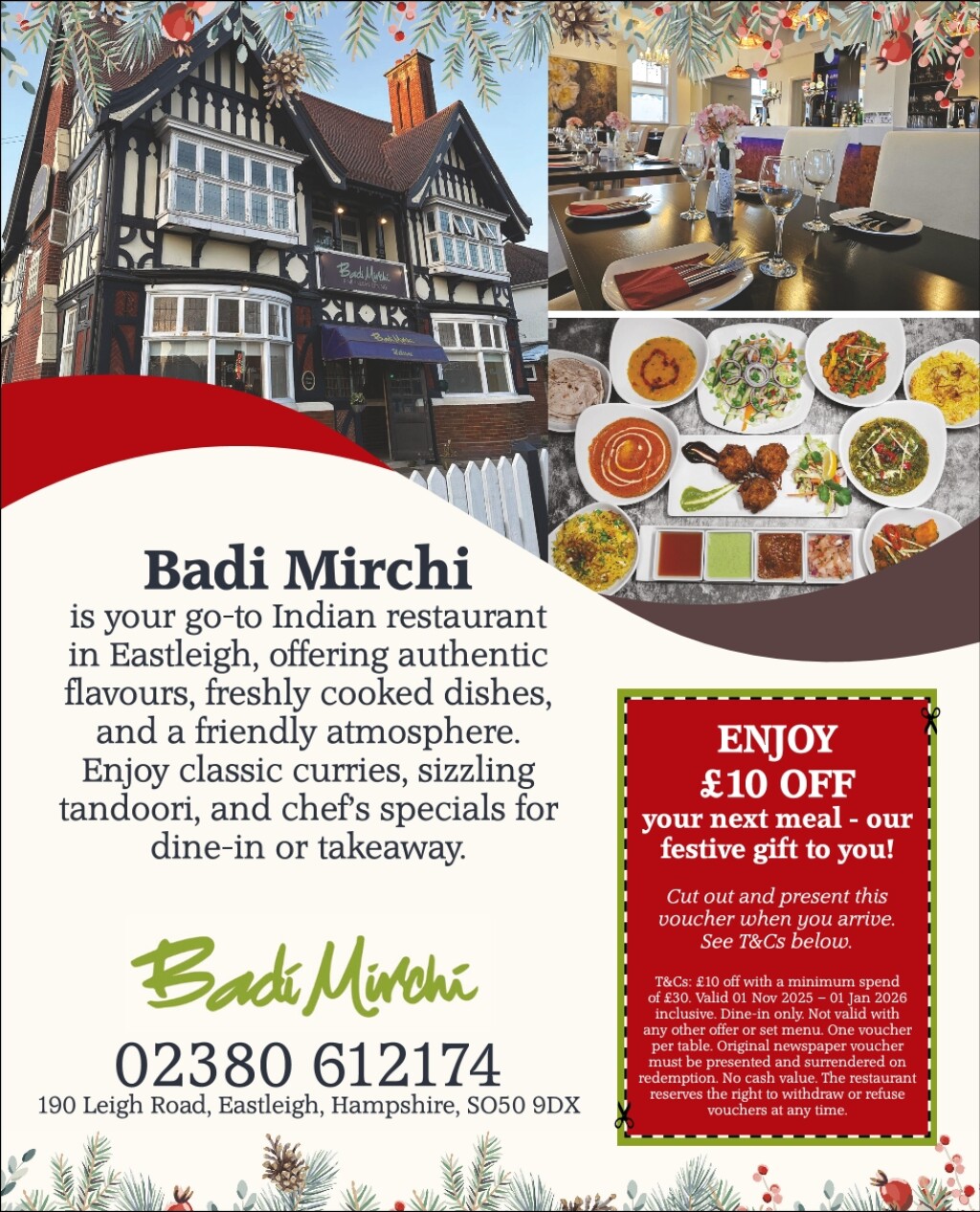 Badi Mirchi

Badi Mirchi

Badi Mirchi
is your go-to Indian restaurant in Eastleigh, offering authentic flavours, freshly cooked dishes, and a friendly atmosphere. Enjoy classic curries, sizzling tandoori, and chef's specials for dine-in or takeaway.

Badi Mirchi
02380 612174
190 Leigh Road, Eastleigh, Hampshire, SO50 9DX

ENJOY
£10 OFF
your next meal - our festive gift to you!

Cut out and present this voucher when you arrive. See T&Cs below.

T&Cs: £10 off with a minimum spend of £30. Valid 01 Nov 2025 – 01 Jan 2026 inclusive. Dine-in only. Not valid with any other offer or set menu. One voucher per table. Original newspaper voucher must be presented and surrendered on redemption. No cash value. The restaurant reserves the right to withdraw or refuse vouchers at any time.